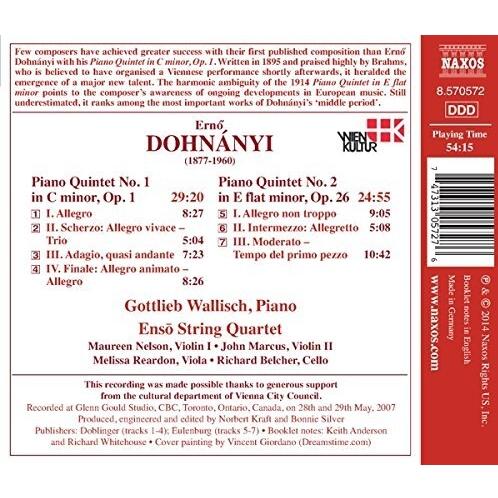 Few composers have achieved greater success with their first published composition than Ernő Dohnányi with his Piano Quintet in C minor, Op. 1. Written in 1895 and praised highly by Brahms, who is believed to have organised a Viennese performance shortly afterwards, it heralded the emergence of a major new talent. The harmonic ambiguity of the 1914 Piano Quintet in E flat minor points to the composer's awareness of ongoing developments in European music. Still underestimated, it ranks among the most important works of Dohnányi's 'middle period'.

Ernő
DOHNÁNYI
(1877-1960)

WIEN KULTUR

Piano Quintet No. 1
in C minor, Op. 1 29:20
1 I. Allegro 8:27
2 II. Scherzo: Allegro vivace – Trio 5:04
3 III. Adagio, quasi andante 7:23
4 IV. Finale: Allegro animato – Allegro 8:26

Piano Quintet No. 2
in E flat minor, Op. 26 24:55
5 I. Allegro non troppo 9:05
6 II. Intermezzo: Allegretto 5:08
7 III. Moderato – Tempo del primo pezzo 10:42

Gottlieb Wallisch, Piano
Ensō String Quartet
Maureen Nelson, Violin I • John Marcus, Violin II
Melissa Reardon, Viola • Richard Belcher, Cello

This recording was made possible thanks to generous support from the cultural department of Vienna City Council.
Recorded at Glenn Gould Studio, CBC, Toronto, Ontario, Canada, on 28th and 29th May, 2007
Produced, engineered and edited by Norbert Kraft and Bonnie Silver
Publishers: Doblinger (tracks 1-4); Eulenburg (tracks 5-7) • Booklet notes: Keith Anderson and Richard Whitehouse • Cover painting by Vincent Giordano (Dreamstime.com)

NAXOS
8.570572
DDD
Playing Time
54:15

7 47313 05727 6

℗ & © 2014 Naxos Rights US, Inc.
Booklet notes in English
Made in Germany
www.naxos.com